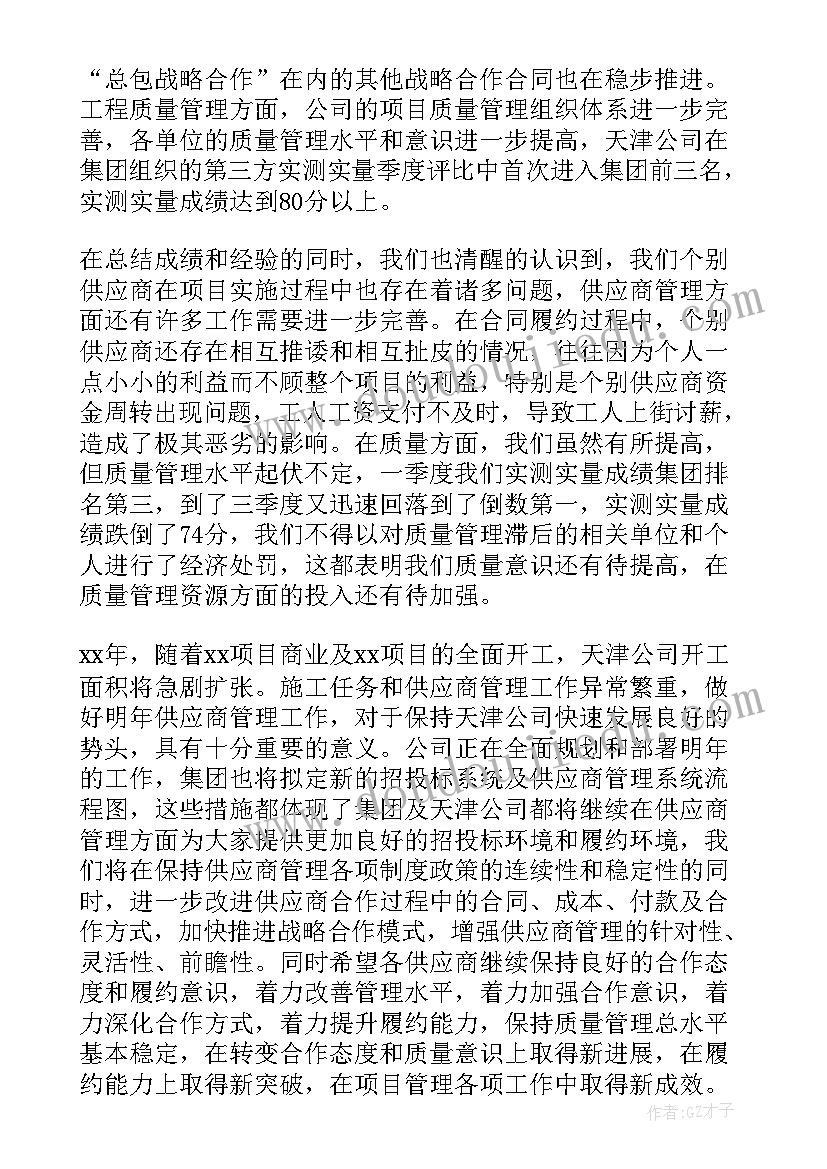 “总包战略合作”在内的其他战略合作合同也在稳步推进。工程质量管理方面，公司的项目质量管理组织体系进一步完善，各单位的质量管理水平和意识进一步提高，天津公司在集团组织的第三方实测实量季度评比中首次进入集团前三名，实测实量成绩达到80分以上。

在总结成绩和经验的同时，我们也清醒的认识到，我们个别供应商在项目实施过程中也存在着诸多问题，供应商管理方面还有许多工作需要进一步完善。在合同履约过程中，个别供应商还存在相互推诿和相互扯皮的情况，往往因为个人一点小小的利益而不顾整个项目的利益，特别是个别供应商资金周转出现问题，工人工资支付不及时，导致工人上街讨薪，造成了极其恶劣的影响。在质量方面，我们虽然有所提高，但质量管理水平起伏不定，一季度我们实测实量成绩集团排名第三，到了三季度又迅速回落到了倒数第一，实测实量成绩跌倒了74分，我们不得以对质量管理滞后的相关单位和个人进行了经济处罚，这都表明我们质量意识还有待提高，在质量管理资源方面的投入还有待加强。

xx年，随着xx项目商业及xx项目的全面开工，天津公司开工面积将急剧扩张。施工任务和供应商管理工作异常繁重，做好明年供应商管理工作，对于保持天津公司快速发展良好的势头，具有十分重要的意义。公司正在全面规划和部署明年的工作，集团也将拟定新的招投标系统及供应商管理系统流程图，这些措施都体现了集团及天津公司都将继续在供应商管理方面为大家提供更加良好的招投标环境和履约环境，我们将在保持供应商管理各项制度政策的连续性和稳定性的同时，进一步改进供应商合作过程中的合同、成本、付款及合作方式，加快推进战略合作模式，增强供应商管理的针对性、灵活性、前瞻性。同时希望各供应商继续保持良好的合作态度和履约意识，着力改善管理水平，着力加强合作意识，着力深化合作方式，着力提升履约能力，保持质量管理总水平基本稳定，在转变合作态度和质量意识上取得新进展，在履约能力上取得新突破，在项目管理各项工作中取得新成效。

作者：GZ才子